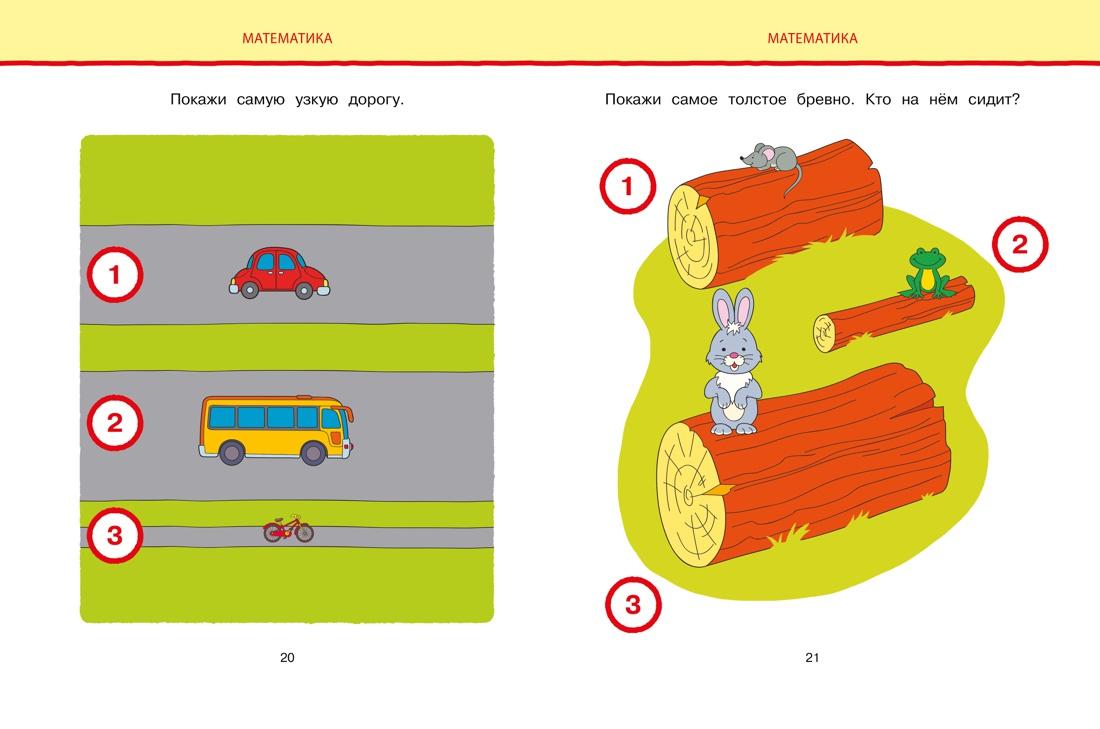 МАТЕМАТИКА

Покажи самую узкую дорогу.

1

2

3

20

МАТЕМАТИКА

Покажи самое толстое бревно. Кто на нём сидит?

1

2

3

21